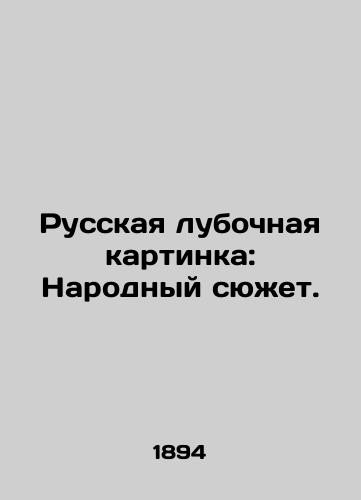 Русская лубочная картинка: Народный сюжет.

1894